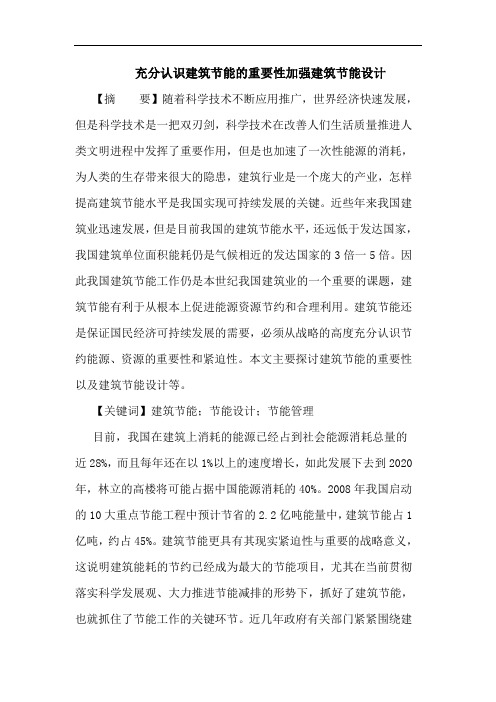 充分认识建筑节能的重要性加强建筑节能设计

【摘　要】随着科学技术不断应用推广，世界经济快速发展，但是科学技术是一把双刃剑，科学技术在改善人们生活质量推进人类文明进程中发挥了重要作用，但是也加速了一次性能源的消耗，为人类的生存带来很大的隐患，建筑行业是一个庞大的产业，怎样提高建筑节能水平是我国实现可持续发展的关键。近些年来我国建筑业迅速发展，但是目前我国的建筑节能水平，还远低于发达国家，我国建筑单位面积能耗仍是气候相近的发达国家的3倍一5倍。因此我国建筑节能工作仍是本世纪我国建筑业的一个重要的课题，建筑节能有利于从根本上促进能源资源节约和合理利用。建筑节能还是保证国民经济可持续发展的需要，必须从战略的高度充分认识节约能源、资源的重要性和紧迫性。本文主要探讨建筑节能的重要性以及建筑节能设计等。

【关键词】建筑节能；节能设计；节能管理

目前，我国在建筑上消耗的能源已经占到社会能源消耗总量的近28%，而且每年还在以1%以上的速度增长，如此发展下去到2020年，林立的高楼将可能占据中国能源消耗的40%。2008年我国启动的10大重点节能工程中预计节省的2.2亿吨能量中，建筑节能占1亿吨，约占45%。建筑节能更具有其现实紧迫性与重要的战略意义，这说明建筑能耗的节约已经成为最大的节能项目，尤其在当前贯彻落实科学发展观、大力推进节能减排的形势下，抓好了建筑节能，也就抓住了节能工作的关键环节。近几年政府有关部门紧紧围绕建